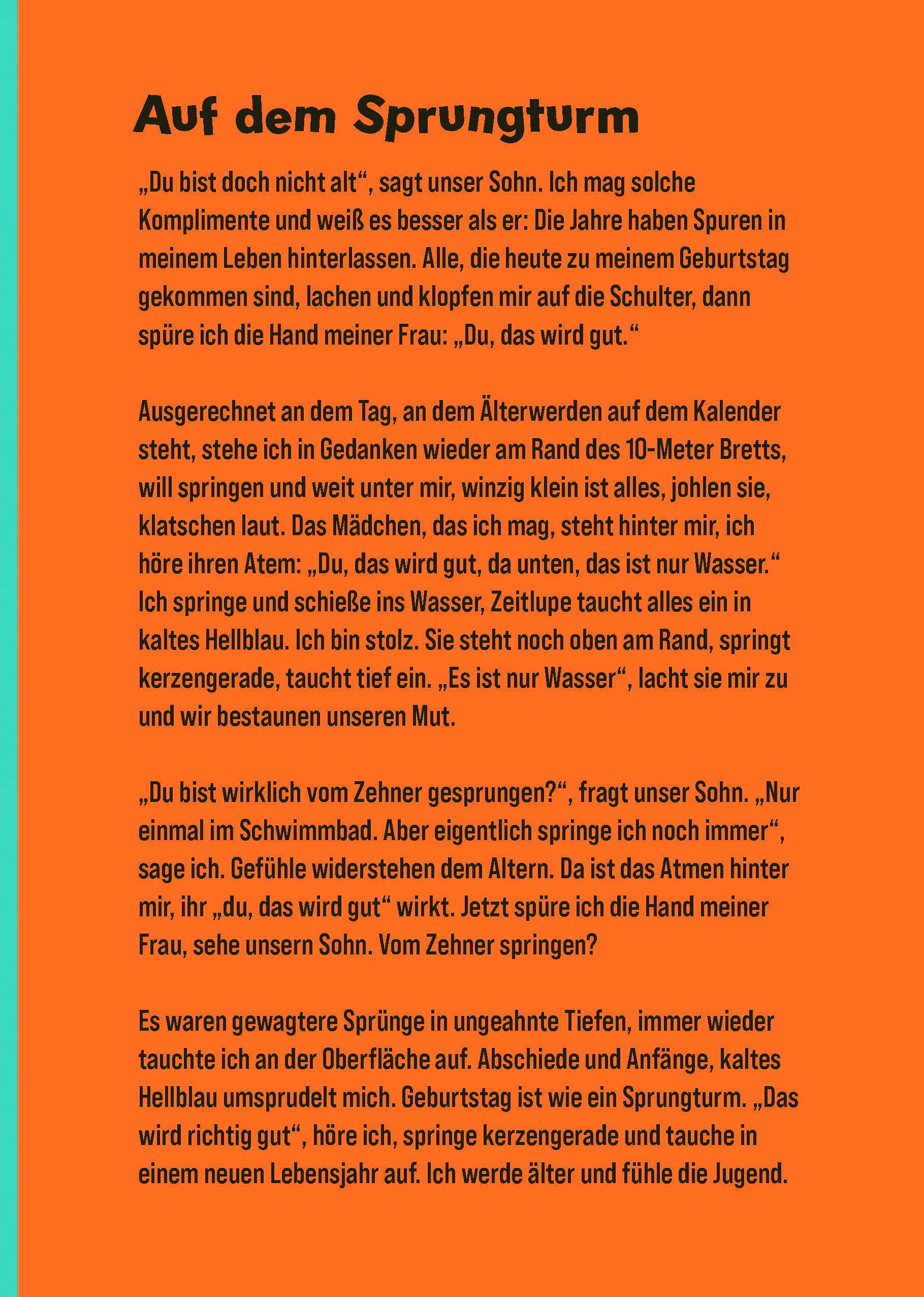 Auf dem Sprungturm

„Du bist doch nicht alt“, sagt unser Sohn. Ich mag solche Komplimente und weiß es besser als er: Die Jahre haben Spuren in meinem Leben hinterlassen. Alle, die heute zu meinem Geburtstag gekommen sind, lachen und klopfen mir auf die Schulter, dann spüre ich die Hand meiner Frau: „Du, das wird gut.“

Ausgerechnet an dem Tag, an dem Älterwerden auf dem Kalender steht, stehe ich in Gedanken wieder am Rand des 10-Meter Bretts, will springen und weit unter mir, winzig klein ist alles, johlen sie, klatschen laut. Das Mädchen, das ich mag, steht hinter mir, ich höre ihren Atem: „Du, das wird gut, da unten, das ist nur Wasser.“ Ich springe und schieße ins Wasser, Zeitlupe taucht alles ein in kaltes Hellblau. Ich bin stolz. Sie steht noch oben am Rand, springt kerzengerade, taucht tief ein. „Es ist nur Wasser“, lacht sie mir zu und wir bestaunen unseren Mut.

„Du bist wirklich vom Zehner gesprungen?“, fragt unser Sohn. „Nur einmal im Schwimmbad. Aber eigentlich springe ich noch immer“, sage ich. Gefühle widerstehen dem Altern. Da ist das Atmen hinter mir, ihr „du, das wird gut“ wirkt. Jetzt spüre ich die Hand meiner Frau, sehe unsern Sohn. Vom Zehner springen?

Es waren gewagtere Sprünge in ungeahnte Tiefen, immer wieder tauchte ich an der Oberfläche auf. Abschiede und Anfänge, kaltes Hellblau umsprudelt mich. Geburtstag ist wie ein Sprungturm. „Das wird richtig gut“, höre ich, springe kerzengerade und tauche in einem neuen Lebensjahr auf. Ich werde älter und fühle die Jugend.